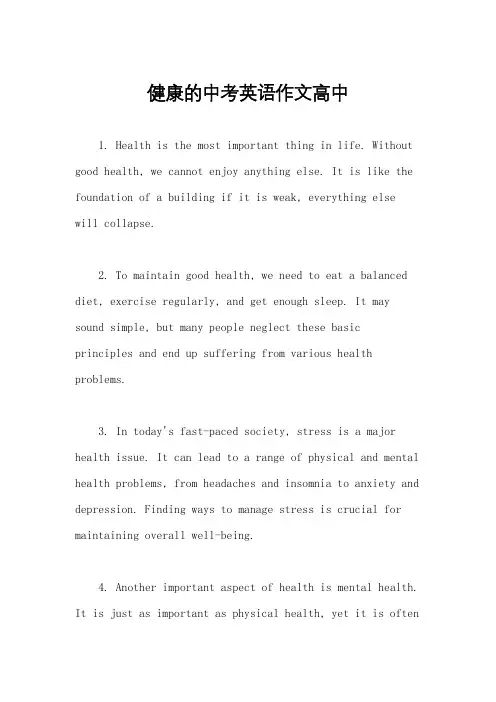 健康的中考英语作文高中

1. Health is the most important thing in life. Without good health, we cannot enjoy anything else. It is like the foundation of a building if it is weak, everything else will collapse.

2. To maintain good health, we need to eat a balanced diet, exercise regularly, and get enough sleep. It may sound simple, but many people neglect these basic principles and end up suffering from various health problems.

3. In today's fast-paced society, stress is a major health issue. It can lead to a range of physical and mental health problems, from headaches and insomnia to anxiety and depression. Finding ways to manage stress is crucial for maintaining overall well-being.

4. Another important aspect of health is mental health. It is just as important as physical health, yet it is often